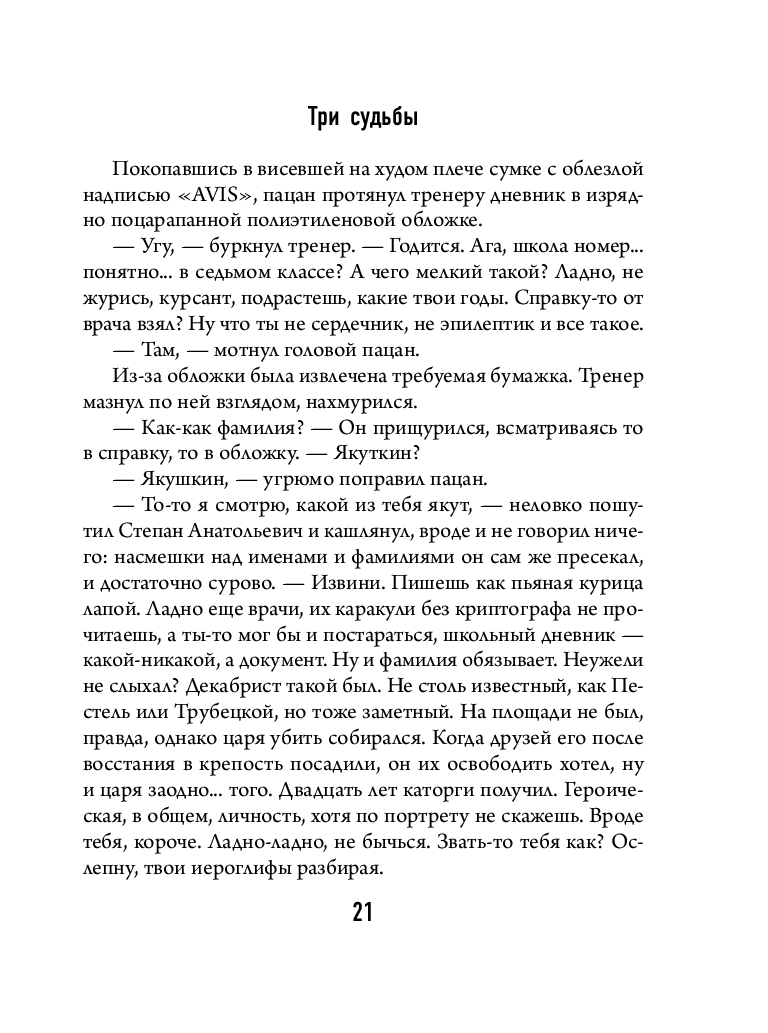 Три судьбы

Покопавшись в висевшей на худом плече сумке с облезлой надписью «AVIS», пацан протянул тренеру дневник в изрядно поцарапанной полиэтиленовой обложке.

— Угу, — буркнул тренер. — Годится. Ага, школа номер... понятно... в седьмом классе? А чего мелкий такой? Ладно, не журись, курсант, подрастешь, какие твои годы. Справку-то от врача взял? Ну что ты не сердечник, не эпилептик и все такое.

— Там, — мотнул головой пацан.

Из-за обложки была извлечена требуемая бумажка. Тренер мазнул по ней взглядом, нахмурился.

— Как-как фамилия? — Он прищурился, всматриваясь то в справку, то в обложку. — Якуткин?

— Якушкин, — угрюмо поправил пацан.

— То-то я смотрю, какой из тебя якут, — неловко пошутил Степан Анатольевич и кашлянул, вроде и не говорил ничего: насмешки над именами и фамилиями он сам же пресекал, и достаточно сурово. — Извини. Пишешь как пьяная курица лапой. Ладно еще врачи, их каракули без криптографа не прочитаешь, а ты-то мог бы и постараться, школьный дневник — какой-никакой, а документ. Ну и фамилия обязывает. Неужели не слыхал? Декабрист такой был. Не столь известный, как Пестель или Трубецкой, но тоже заметный. На площади не был, правда, однако царя убить собирался. Когда друзей его после восстания в крепость посадили, он их освободить хотел, ну и царя заодно... того. Двадцать лет каторги получил. Героическая, в общем, личность, хотя по портрету не скажешь. Вроде тебя, короче. Ладно-ладно, не бычься. Звать-то тебя как? Ослепну, твои иероглифы разбирая.

21